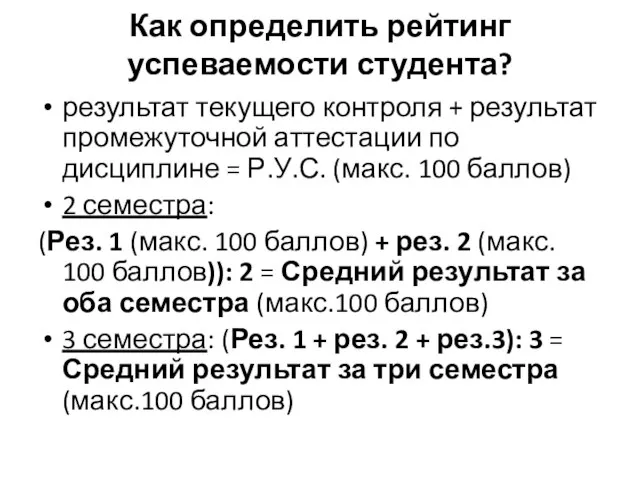 Как определить рейтинг успеваемости студента?

• результат текущего контроля + результат промежуточной аттестации по дисциплине = Р.У.С. (макс. 100 баллов)

• 2 семестра:

(Рез. 1 (макс. 100 баллов) + рез. 2 (макс. 100 баллов)): 2 = Средний результат за оба семестра (макс.100 баллов)

• 3 семестра: (Рез. 1 + рез. 2 + рез.3): 3 = Средний результат за три семестра (макс.100 баллов)